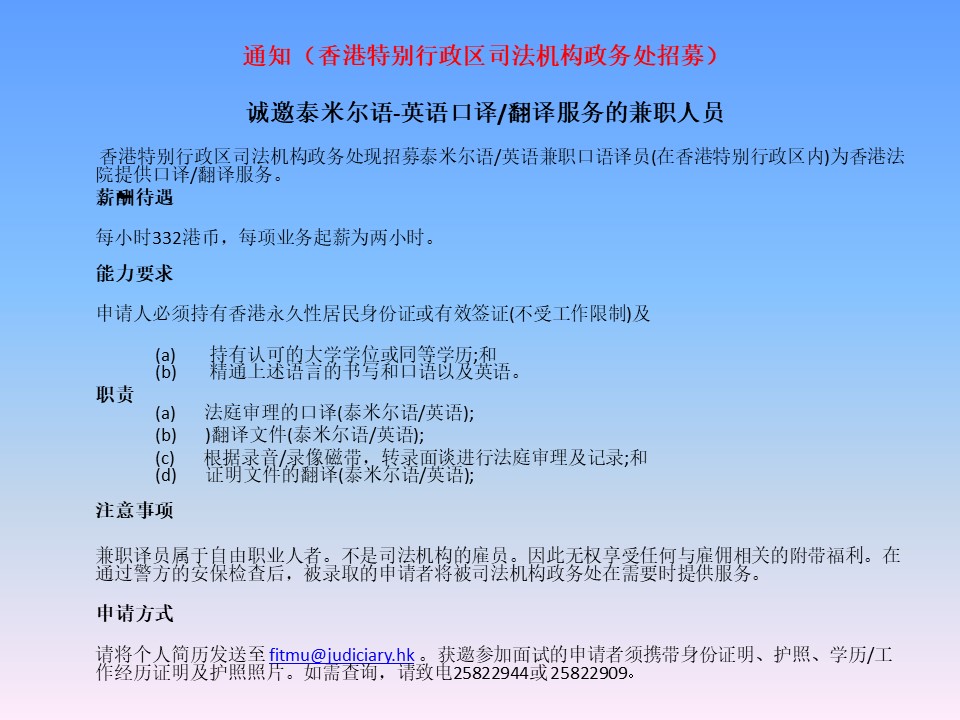 通知（香港特别行政区司法机构政务处招募）

诚邀泰米尔语-英语口译/翻译服务的兼职人员

香港特别行政区司法机构政务处现招募泰米尔语/英语兼职口语译员(在香港特别行政区内)为香港法院提供口译/翻译服务。

薪酬待遇

每小时332港币，每项业务起薪为两小时。

能力要求

申请人必须持有香港永久性居民身份证或有效签证(不受工作限制)及

(a) 持有认可的大学学位或同等学历;和
(b) 精通上述语言的书写和口语以及英语。

职责

(a) 法庭审理的口译(泰米尔语/英语);
(b) )翻译文件(泰米尔语/英语);
(c) 根据录音/录像磁带，转录面谈进行法庭审理及记录;和
(d) 证明文件的翻译(泰米尔语/英语);

注意事项

兼职译员属于自由职业人者。不是司法机构的雇员。因此无权享受任何与雇佣相关的附带福利。在通过警方的安保检查后，被录取的申请者将被司法机构政务处在需要时提供服务。

申请方式

请将个人简历发送至fitmu@judiciary.hk。获邀参加面试的申请者须携带身份证明、护照、学历/工作经历证明及护照照片。如需查询，请致电25822944或25822909。